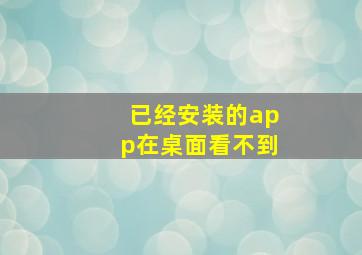 已经安装的app在桌面看不到